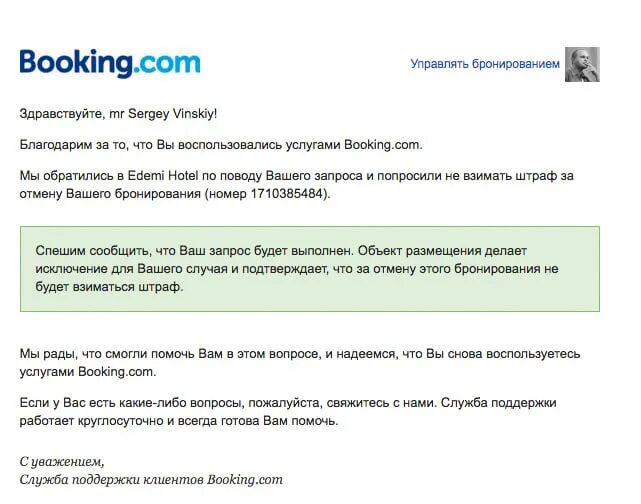 Booking.com

Управлять бронированием

Здравствуйте, mr Sergey Vinskiy!

Благодарим за то, что Вы воспользовались услугами Booking.com.

Мы обратились в Edemi Hotel по поводу Вашего запроса и попросили не взимать штраф за отмену Вашего бронирования (номер 1710385484).

Спешим сообщить, что Ваш запрос будет выполнен. Объект размещения делает исключение для Вашего случая и подтверждает, что за отмену этого бронирования не будет взиматься штраф.

Мы рады, что смогли помочь Вам в этом вопросе, и надеемся, что Вы снова воспользуетесь услугами Booking.com.

Если у Вас есть какие-либо вопросы, пожалуйста, свяжитесь с нами. Служба поддержки работает круглосуточно и всегда готова Вам помочь.

С уважением,
Служба поддержки клиентов Booking.com